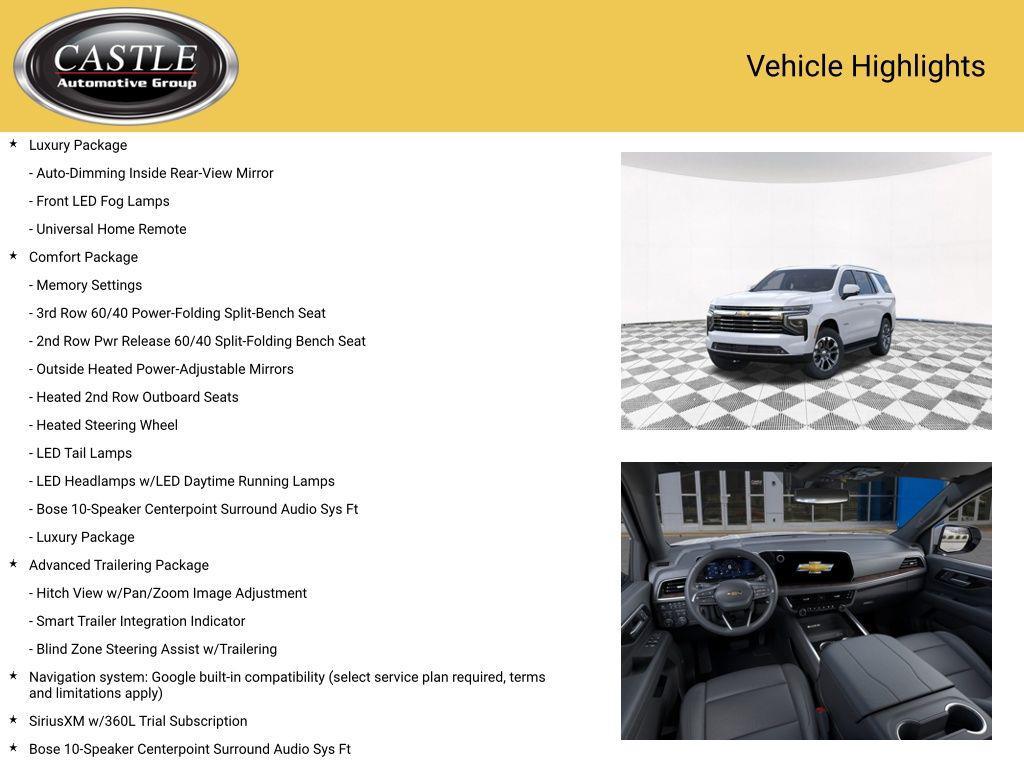 CASTLE
Automotive Group

Vehicle Highlights

★ Luxury Package

- Auto-Dimming Inside Rear-View Mirror

- Front LED Fog Lamps

- Universal Home Remote

★ Comfort Package

- Memory Settings

- 3rd Row 60/40 Power-Folding Split-Bench Seat

- 2nd Row Pwr Release 60/40 Split-Folding Bench Seat

- Outside Heated Power-Adjustable Mirrors

- Heated 2nd Row Outboard Seats

- Heated Steering Wheel

- LED Tail Lamps

- LED Headlamps w/LED Daytime Running Lamps

- Bose 10-Speaker Centerpoint Surround Audio Sys Ft

- Luxury Package

★ Advanced Trailering Package

- Hitch View w/Pan/Zoom Image Adjustment

- Smart Trailer Integration Indicator

- Blind Zone Steering Assist w/Trailering

★ Navigation system: Google built-in compatibility (select service plan required, terms and limitations apply)

★ SiriusXM w/360L Trial Subscription

★ Bose 10-Speaker Centerpoint Surround Audio Sys Ft